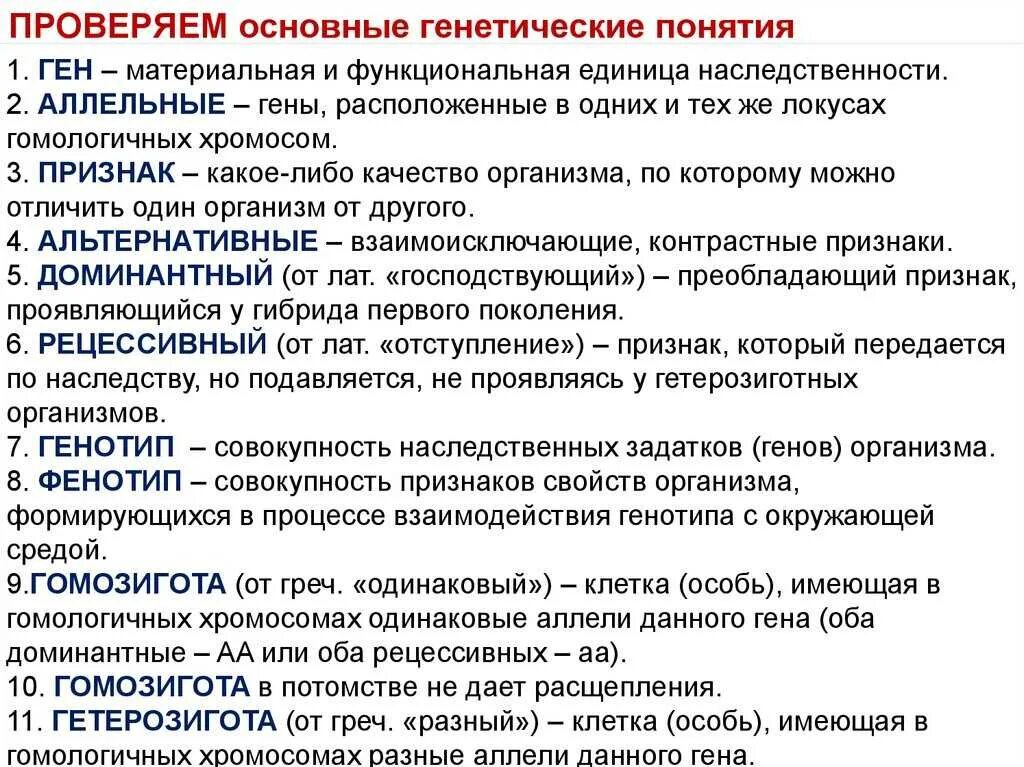 ПРОВЕРЯЕМ основные генетические понятия

1. ГЕН – материальная и функциональная единица наследственности.
2. АЛЛЕЛЬНЫЕ – гены, расположенные в одних и тех же локусах гомологичных хромосом.
3. ПРИЗНАК – какое-либо качество организма, по которому можно отличить один организм от другого.
4. АЛЬТЕРНАТИВНЫЕ – взаимоисключающие, контрастные признаки.
5. ДОМИНАНТНЫЙ (от лат. «господствующий») – преобладающий признак, проявляющийся у гибрида первого поколения.
6. РЕЦЕССИВНЫЙ (от лат. «отступление») – признак, который передается по наследству, но подавляется, не проявляясь у гетерозиготных организмов.
7. ГЕНОТИП – совокупность наследственных задатков (генов) организма.
8. ФЕНОТИП – совокупность признаков свойств организма, формирующихся в процессе взаимодействия генотипа с окружающей средой.
9.ГОМОЗИГОТА (от греч. «одинаковый») – клетка (особь), имеющая в гомологичных хромосомах одинаковые аллели данного гена (оба доминантные – АА или оба рецессивных – аа).
10. ГОМОЗИГОТА в потомстве не дает расщепления.
11. ГЕТЕРОЗИГОТА (от греч. «разный») – клетка (особь), имеющая в гомологичных хромосомах разные аллели данного гена.